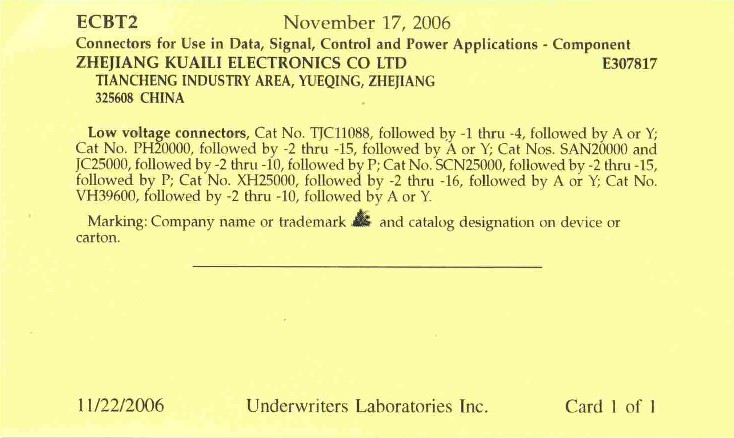 ECBT2 November 17, 2006

Connectors for Use in Data, Signal, Control and Power Applications - Component

ZHEJIANG KUAILI ELECTRONICS CO LTD E307817

TIANCHENG INDUSTRY AREA, YUEQING, ZHEJIANG

325608 CHINA

Low voltage connectors, Cat No. TJC11088, followed by -1 thru -4, followed by A or Y; Cat No. PH20000, followed by -2 thru -15, followed by A or Y; Cat Nos. SAN20000 and JC25000, followed by -2 thru -10, followed by P; Cat No. SCN25000, followed by -2 thru -15, followed by P; Cat No. XH25000, followed by -2 thru -16, followed by A or Y; Cat No. VH39600, followed by -2 thru -10, followed by A or Y.

Marking: Company name or trademark and catalog designation on device or carton.

11/22/2006 Underwriters Laboratories Inc. Card 1 of 1